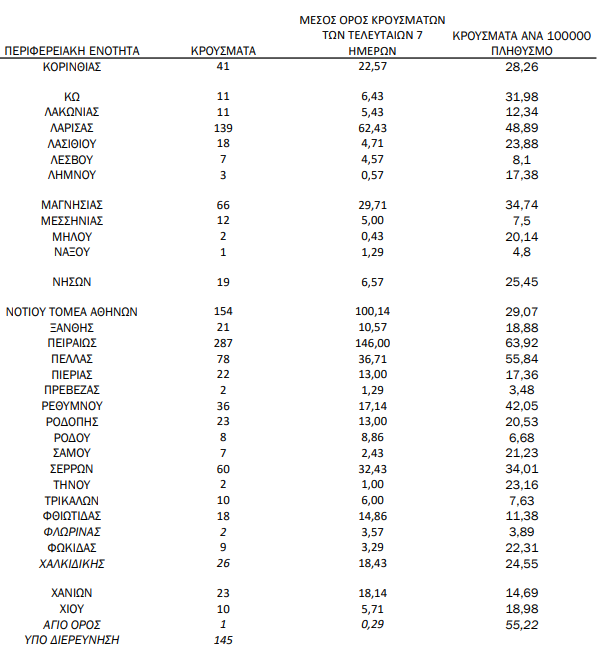 | ΠΕΡΙΦΕΡΕΙΑΚΗ ΕΝΟΤΗΤΑ | ΚΡΟΥΣΜΑΤΑ | ΜΕΣΟΣ ΟΡΟΣ ΚΡΟΥΣΜΑΤΩΝ ΤΩΝ ΤΕΛΕΥΤΑΙΩΝ 7 ΗΜΕΡΩΝ | ΚΡΟΥΣΜΑΤΑ ΑΝΑ 100000 ΠΛΗΘΥΣΜΟ |
|---|---|---|---|
| ΚΟΡΙΝΘΙΑΣ | 41 | 22,57 | 28,26 |
| ΚΩ | 11 | 6,43 | 31,98 |
| ΛΑΚΩΝΙΑΣ | 11 | 5,43 | 12,34 |
| ΛΑΡΙΣΑΣ | 139 | 62,43 | 48,89 |
| ΛΑΣΙΘΙΟΥ | 18 | 4,71 | 23,88 |
| ΛΕΣΒΟΥ | 7 | 4,57 | 8,1 |
| ΛΗΜΝΟΥ | 3 | 0,57 | 17,38 |
| ΜΑΓΝΗΣΙΑΣ | 66 | 29,71 | 34,74 |
| ΜΕΣΣΗΝΙΑΣ | 12 | 5,00 | 7,5 |
| ΜΗΛΟΥ | 2 | 0,43 | 20,14 |
| ΝΑΞΟΥ | 1 | 1,29 | 4,8 |
| ΝΗΣΩΝ | 19 | 6,57 | 25,45 |
| ΝΟΤΙΟΥ ΤΟΜΕΑ ΑΘΗΝΩΝ | 154 | 100,14 | 29,07 |
| ΞΑΝΘΗΣ | 21 | 10,57 | 18,88 |
| ΠΕΙΡΑΙΩΣ | 287 | 146,00 | 63,92 |
| ΠΕΛΛΑΣ | 78 | 36,71 | 55,84 |
| ΠΙΕΡΙΑΣ | 22 | 13,00 | 17,36 |
| ΠΡΕΒΕΖΑΣ | 2 | 1,29 | 3,48 |
| ΡΕΘΥΜΝΟΥ | 36 | 17,14 | 42,05 |
| ΡΟΔΟΠΗΣ | 23 | 13,00 | 20,53 |
| ΡΟΔΟΥ | 8 | 8,86 | 6,68 |
| ΣΑΜΟΥ | 7 | 2,43 | 21,23 |
| ΣΕΡΡΩΝ | 60 | 32,43 | 34,01 |
| ΤΗΝΟΥ | 2 | 1,00 | 23,16 |
| ΤΡΙΚΑΛΩΝ | 10 | 6,00 | 7,63 |
| ΦΘΙΩΤΙΔΑΣ | 18 | 14,86 | 11,38 |
| ΦΛΩΡΙΝΑΣ | 2 | 3,57 | 3,89 |
| ΦΩΚΙΔΑΣ | 9 | 3,29 | 22,31 |
| ΧΑΛΚΙΔΙΚΗΣ | 26 | 18,43 | 24,55 |
| ΧΑΝΙΩΝ | 23 | 18,14 | 14,69 |
| ΧΙΟΥ | 10 | 5,71 | 18,98 |
| ΑΓΙΟ ΟΡΟΣ | 1 | 0,29 | 55,22 |
| ΥΠΟ ΔΙΕΡΕΥΝΗΣΗ | 145 | | |